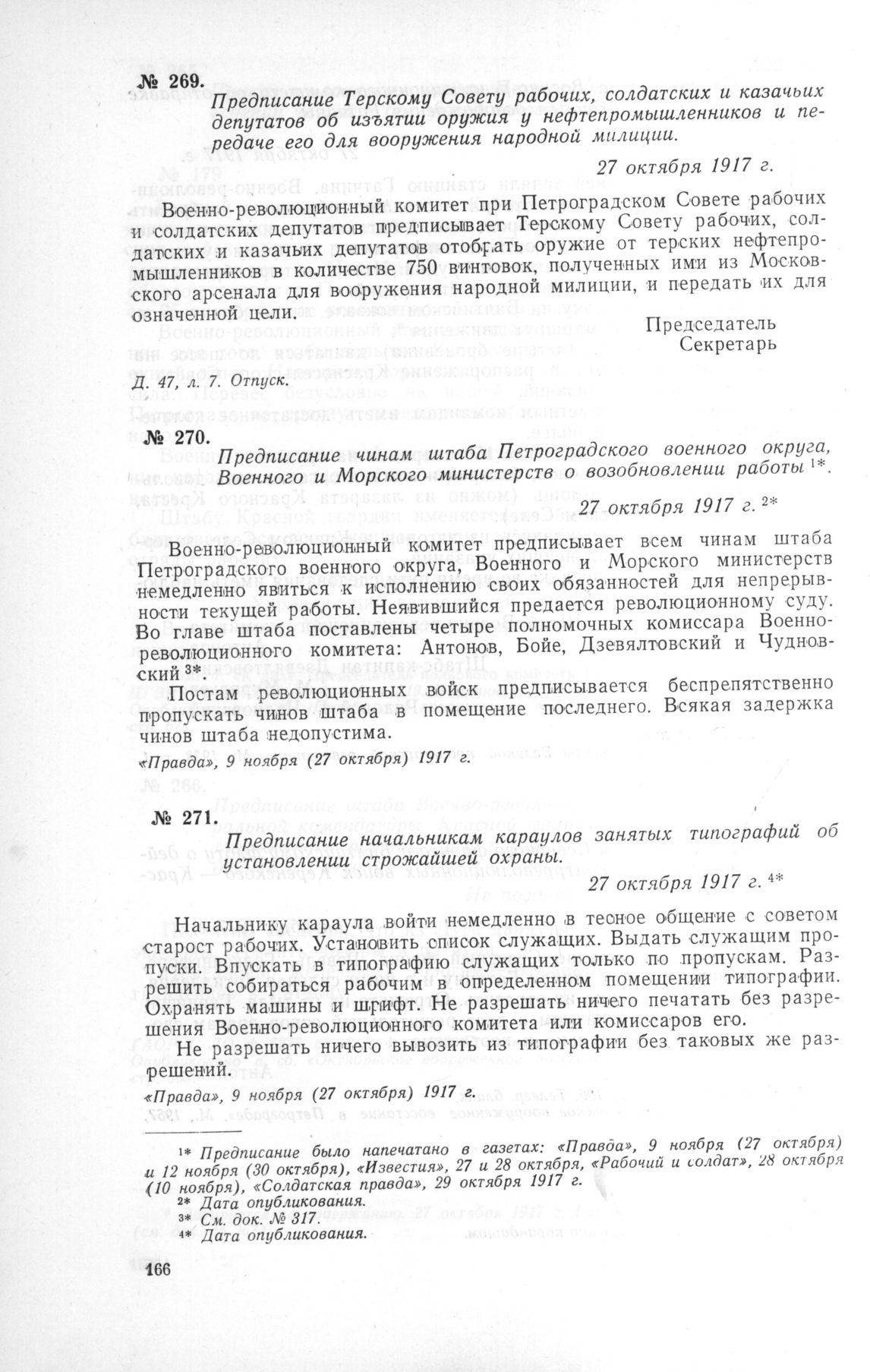 № 269.

Предписание Терскому Совету рабочих, солдатских и казачьих депутатов об изъятии оружия у нефтепромышленников и передаче его для вооружения народной милиции.

27 октября 1917 г.

Военно-революционный комитет при Петроградском Совете рабочих и солдатских депутатов предписывает Терскому Совету рабочих, солдатских и казачьих депутатов отобрать оружие от терских нефтепромышленников в количестве 750 винтовок, полученных ими из Московского арсенала для вооружения народной милиции, и передать их для означенной цели.

Председатель
Секретарь

Д. 47, л. 7. Отпуск.

№ 270.

Предписание чинам штаба Петроградского военного округа, Военного и Морского министерств о возобновлении работы $^{1*}$.

27 октября 1917 г. $^{2*}$

Военно-революционный комитет предписывает всем чинам штаба Петроградского военного округа, Военного и Морского министерств немедленно явиться к исполнению своих обязанностей для непрерывности текущей работы. Неявившийся предается революционному суду. Во главе штаба поставлены четыре полномочных комиссара Военно-революционного комитета: Антонов, Бойе, Дзевялтовский и Чудновский $^{3*}$.

Постам революционных войск предписывается беспрепятственно пропускать чинов штаба в помещение последнего. Всякая задержка чинов штаба недопустима.

«Правда», 9 ноября (27 октября) 1917 г.

№ 271.

Предписание начальникам караулов занятых типографий об установлении строжайшей охраны.

27 октября 1917 г. $^{4*}$

Начальнику караула войти немедленно в тесное общение с советом старост рабочих. Установить список служащих. Выдать служащим пропуски. Впускать в типографию служащих только по пропускам. Разрешить собираться рабочим в определенном помещении типографии. Охранять машины и шрифт. Не разрешать ничего печатать без разрешения Военно-революционного комитета или комиссаров его.

Не разрешать ничего вывозить из типографии без таковых же разрешений.

«Правда», 9 ноября (27 октября) 1917 г.

$^{1*}$ Предписание было напечатано в газетах: «Правда», 9 ноября (27 октября) и 12 ноября (30 октября), «Известия», 27 и 28 октября, «Рабочий и солдат», 28 октября (10 ноября), «Солдатская правда», 29 октября 1917 г.
$^{2*}$ Дата опубликования.
$^{3*}$ См. док. № 317.
$^{4*}$ Дата опубликования.

166